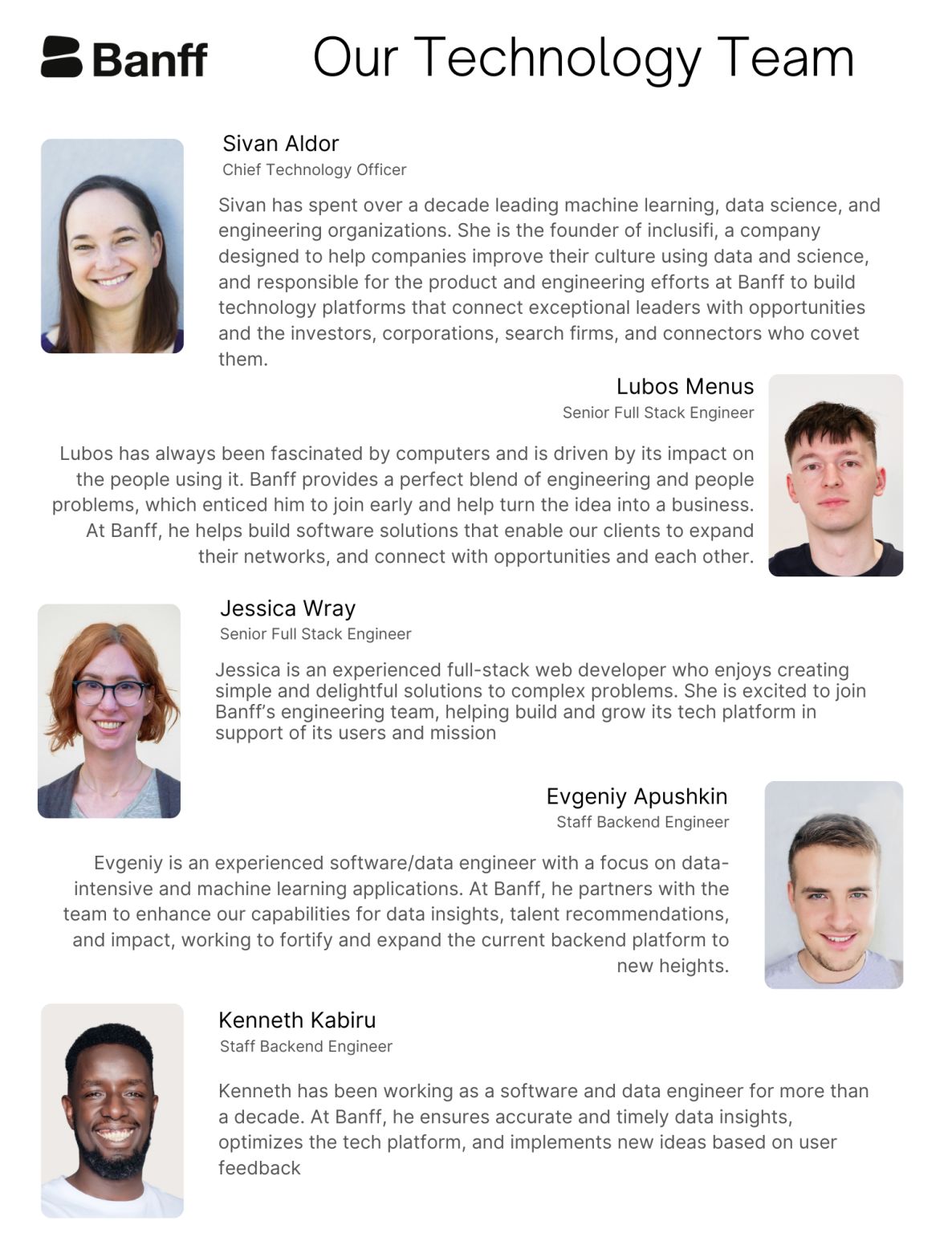 Banff

Our Technology Team

Sivan Aldor
Chief Technology Officer

Sivan has spent over a decade leading machine learning, data science, and engineering organizations. She is the founder of inclusifi, a company designed to help companies improve their culture using data and science, and responsible for the product and engineering efforts at Banff to build technology platforms that connect exceptional leaders with opportunities and the investors, corporations, search firms, and connectors who covet them.

Lubos Menus
Senior Full Stack Engineer

Lubos has always been fascinated by computers and is driven by its impact on the people using it. Banff provides a perfect blend of engineering and people problems, which enticed him to join early and help turn the idea into a business. At Banff, he helps build software solutions that enable our clients to expand their networks, and connect with opportunities and each other.

Jessica Wray
Senior Full Stack Engineer

Jessica is an experienced full-stack web developer who enjoys creating simple and delightful solutions to complex problems. She is excited to join Banff's engineering team, helping build and grow its tech platform in support of its users and mission

Evgeniy Apushkin
Staff Backend Engineer

Evgeniy is an experienced software/data engineer with a focus on data-intensive and machine learning applications. At Banff, he partners with the team to enhance our capabilities for data insights, talent recommendations, and impact, working to fortify and expand the current backend platform to new heights.

Kenneth Kabiru
Staff Backend Engineer

Kenneth has been working as a software and data engineer for more than a decade. At Banff, he ensures accurate and timely data insights, optimizes the tech platform, and implements new ideas based on user feedback